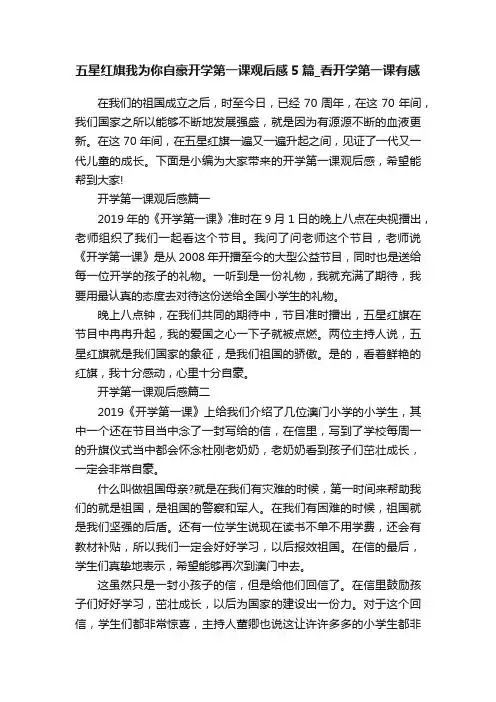 五星红旗我为你自豪开学第一课观后感 5 篇_看开学第一课有感

在我们的祖国成立之后，时至今日，已经 70 周年，在这 70 年间，我们国家之所以能够不断地发展强盛，就是因为有源源不断的血液更新。在这 70 年间，在五星红旗一遍又一遍升起之间，见证了一代又一代儿童的成长。下面是小编为大家带来的开学第一课观后感，希望能帮到大家!

开学第一课观后感篇一

2019 年的《开学第一课》准时在 9 月 1 日的晚上八点在央视播出，老师组织了我们一起看这个节目。我问了问老师这个节目，老师说《开学第一课》是从 2008 年开播至今的大型公益节目，同时也是送给每一位开学的孩子的礼物。一听到是一份礼物，我就充满了期待，我要用最认真的态度去对待这份送给全国小学生的礼物。

晚上八点钟，在我们共同的期待中，节目准时播出，五星红旗在节目中冉冉升起，我的爱国之心一下子就被点燃。两位主持人说，五星红旗就是我们国家的象征，是我们祖国的骄傲。是的，看着鲜艳的红旗，我十分感动，心里十分自豪。

开学第一课观后感篇二

2019《开学第一课》上给我们介绍了几位澳门小学的小学生，其中一个还在节目当中念了一封写给的信，在信里，写到了学校每周一的升旗仪式当中都会怀念杜刚老奶奶，老奶奶看到孩子们茁壮成长，一定会非常自豪。

什么叫做祖国母亲?就是在我们有灾难的时候，第一时间来帮助我们的就是祖国，是祖国的警察和军人。在我们有困难的时候，祖国就是我们坚强的后盾。还有一位学生说现在读书不单不用学费，还会有教材补贴，所以我们一定会好好学习，以后报效祖国。在信的最后，学生们真挚地表示，希望能够再次到澳门中去。

这虽然只是一封小孩子的信，但是给他们回信了。在信里鼓励孩子们好好学习，茁壮成长，以后为国家的建设出一份力。对于这个回信，学生们都非常惊喜，主持人董卿也说这让许许多多的小学生都非